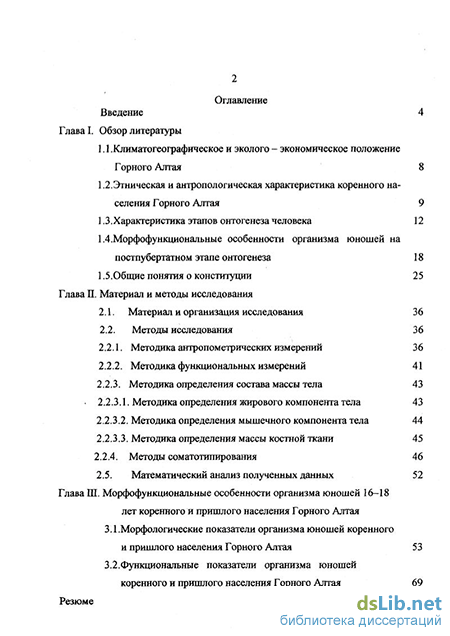 2

Оглавление

Введение 4

Глава I. Обзор литературы

1.1.Климатогеографическое и эколого – экономическое положение Горного Алтая 8

1.2.Этническая и антропологическая характеристика коренного населения Горного Алтая 9

1.3.Характеристика этапов онтогенеза человека 12

1.4.Морфофункциональные особенности организма юношей на постпубертатном этапе онтогенеза 18

1.5.Общие понятия о конституции 25

Глава II. Материал и методы исследования

2.1. Материал и организация исследования 36

2.2. Методы исследования 36

2.2.1. Методика антропометрических измерений 36

2.2.2. Методика функциональных измерений 41

2.2.3. Методика определения состава массы тела 43

2.2.3.1. Методика определения жирового компонента тела 43

2.2.3.2. Методика определения мышечного компонента тела 44

2.2.3.3. Методика определения массы костной ткани 45

2.2.4. Методы соматотипирования 46

2.5. Математический анализ полученных данных 52

Глава III. Морфофункциональные особенности организма юношей 16–18 лет коренного и пришлого населения Горного Алтая

3.1.Морфологические показатели организма юношей коренного и пришлого населения Горного Алтая 53

3.2.Функциональные показатели организма юношей коренного и пришлого населения Горного Алтая 69

Резюме

dsLib.net
библиотека диссертаций